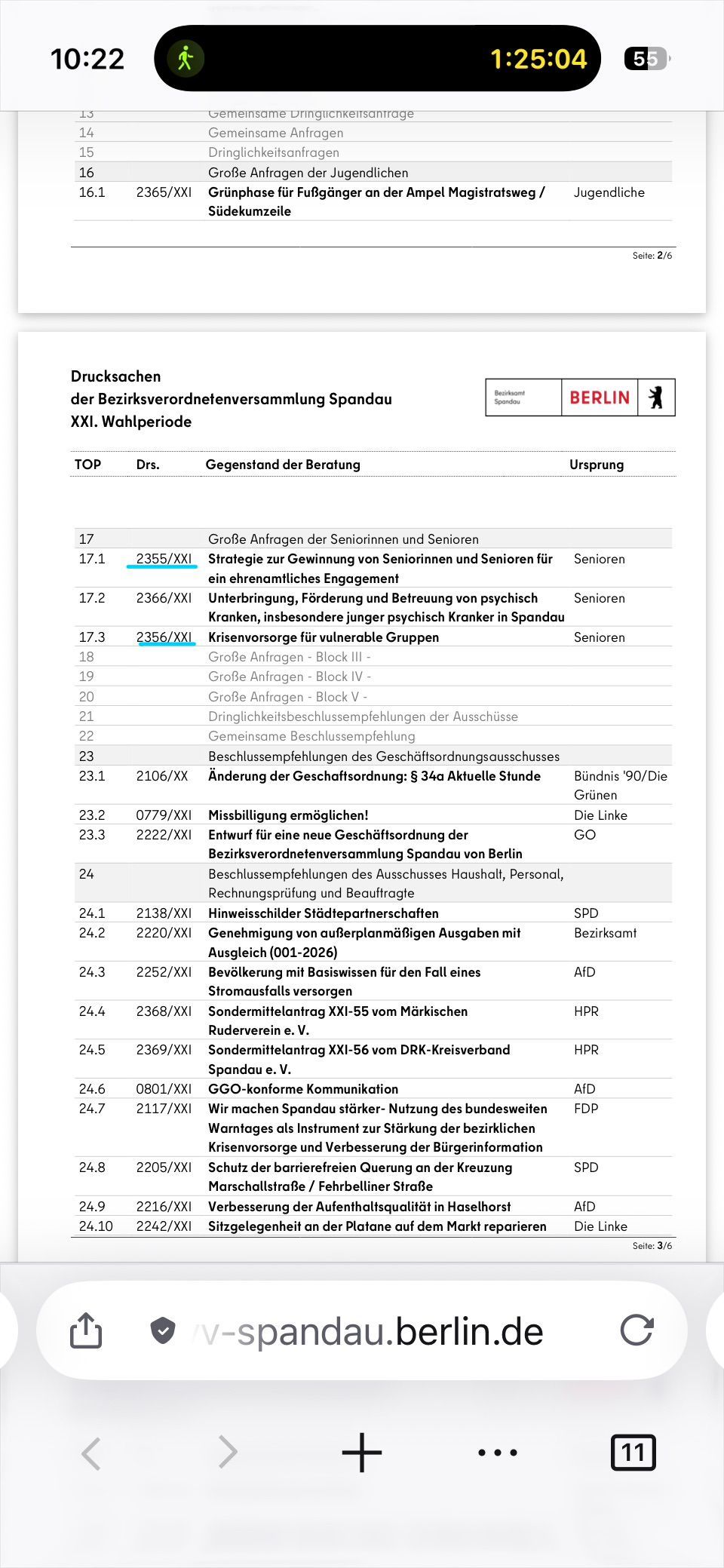 10:22

1:25:04

55

| | | | |
|---|---|---|---|
| 13 | | Gemeinsame Dringlichkeitsanfrage | |
| 14 | | Gemeinsame Anfragen | |
| 15 | | Dringlichkeitsanfragen | |
| 16 | | Große Anfragen der Jugendlichen | |
| 16.1 | 2365/XXI | Grünphase für Fußgänger an der Ampel Magistratsweg / Südekumzeile | Jugendliche |

Seite: 2/6

Drucksachen
der Bezirksverordnetenversammlung Spandau
XXI. Wahlperiode

Bezirksamt Spandau BERLIN

| TOP | Drs. | Gegenstand der Beratung | Ursprung |
|---|---|---|---|
| 17 | | Große Anfragen der Seniorinnen und Senioren | |
| 17.1 | 2355/XXI | Strategie zur Gewinnung von Seniorinnen und Senioren für ein ehrenamtliches Engagement | Senioren |
| 17.2 | 2366/XXI | Unterbringung, Förderung und Betreuung von psychisch Kranken, insbesondere junger psychisch Kranker in Spandau | Senioren |
| 17.3 | 2356/XXI | Krisenvorsorge für vulnerable Gruppen | Senioren |
| 18 | | Große Anfragen - Block III - | |
| 19 | | Große Anfragen - Block IV - | |
| 20 | | Große Anfragen - Block V - | |
| 21 | | Dringlichkeitsbeschlussempfehlungen der Ausschüsse | |
| 22 | | Gemeinsame Beschlussempfehlung | |
| 23 | | Beschlussempfehlungen des Geschäftsordnungsausschusses | |
| 23.1 | 2106/XX | Änderung der Geschaftsordnung: § 34a Aktuelle Stunde | Bündnis '90/Die Grünen |
| 23.2 | 0779/XXI | Missbilligung ermöglichen! | Die Linke |
| 23.3 | 2222/XXI | Entwurf für eine neue Geschäftsordnung der Bezirksverordnetenversammlung Spandau von Berlin | GO |
| 24 | | Beschlussempfehlungen des Ausschusses Haushalt, Personal, Rechnungsprüfung und Beauftragte | |
| 24.1 | 2138/XXI | Hinweisschilder Städtepartnerschaften | SPD |
| 24.2 | 2220/XXI | Genehmigung von außerplanmäßigen Ausgaben mit Ausgleich (001-2026) | Bezirksamt |
| 24.3 | 2252/XXI | Bevölkerung mit Basiswissen für den Fall eines Stromausfalls versorgen | AfD |
| 24.4 | 2368/XXI | Sondermittelantrag XXI-55 vom Märkischen Ruderverein e. V. | HPR |
| 24.5 | 2369/XXI | Sondermittelantrag XXI-56 vom DRK-Kreisverband Spandau e. V. | HPR |
| 24.6 | 0801/XXI | GGO-konforme Kommunikation | AfD |
| 24.7 | 2117/XXI | Wir machen Spandau stärker- Nutzung des bundesweiten Warntages als Instrument zur Stärkung der bezirklichen Krisenvorsorge und Verbesserung der Bürgerinformation | FDP |
| 24.8 | 2205/XXI | Schutz der barrierefreien Querung an der Kreuzung Marschallstraße / Fehrbelliner Straße | SPD |
| 24.9 | 2216/XXI | Verbesserung der Aufenthaltsqualität in Haselhorst | AfD |
| 24.10 | 2242/XXI | Sitzgelegenheit an der Platane auf dem Markt reparieren | Die Linke |

Seite: 3/6

v-spandau.berlin.de

11